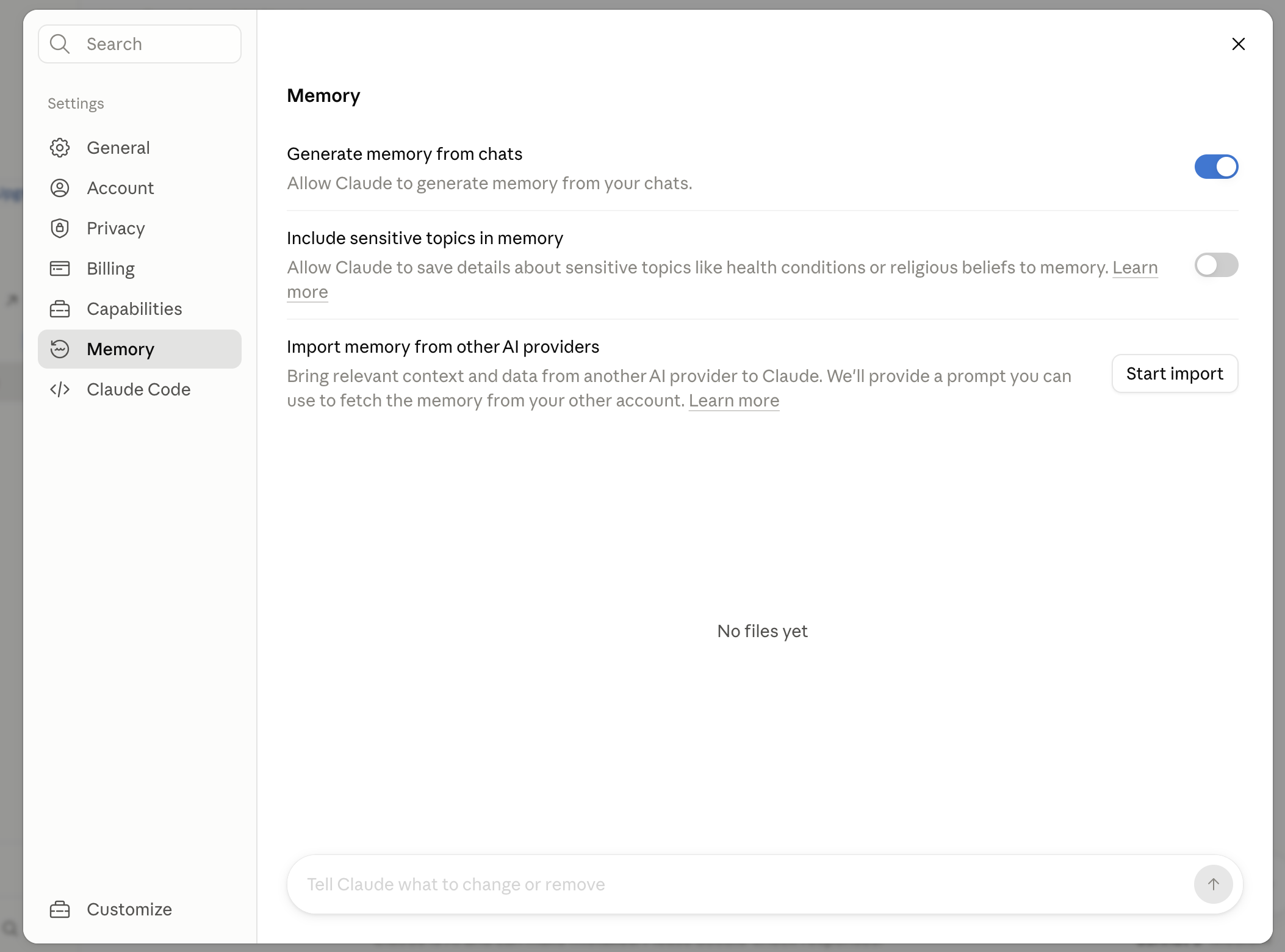 Search

Settings

General

Account

Privacy

Billing

Capabilities

Memory

Claude Code

Customize

Memory

Generate memory from chats

Allow Claude to generate memory from your chats.

Include sensitive topics in memory

Allow Claude to save details about sensitive topics like health conditions or religious beliefs to memory. Learn more

Import memory from other AI providers

Bring relevant context and data from another AI provider to Claude. We'll provide a prompt you can use to fetch the memory from your other account. Learn more

Start import

No files yet

Tell Claude what to change or remove